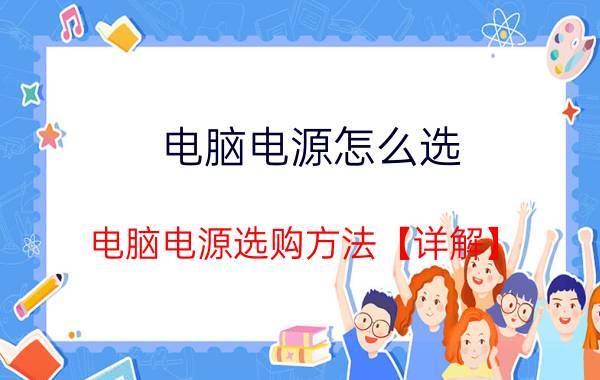 电脑电源怎么选

电脑电源选购方法【详解】